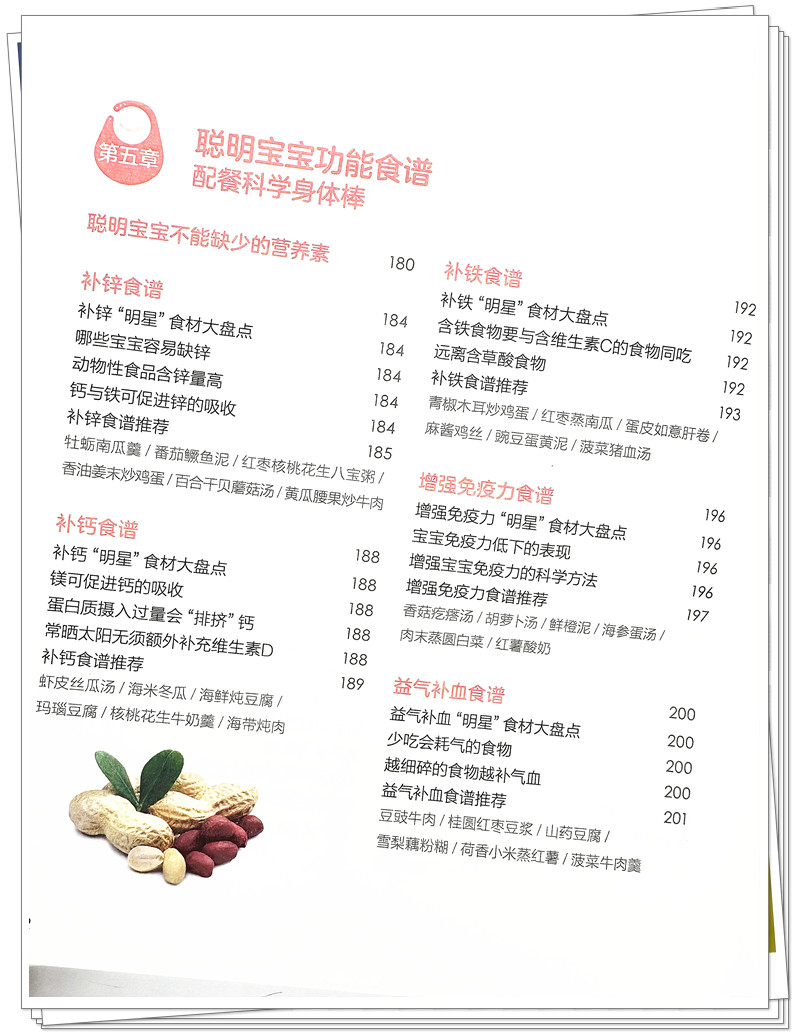 第五章

聪明宝宝功能食谱
配餐科学身体棒

聪明宝宝不能缺少的营养素 180

补锌食谱

补锌"明星"食材大盘点 184
哪些宝宝容易缺锌 184
动物性食品含锌量高 184
钙与铁可促进锌的吸收 184
补锌食谱推荐 184
牡蛎南瓜羹 / 番茄鳜鱼泥 / 红枣核桃花生八宝粥 / 185
香油姜末炒鸡蛋 / 百合干贝蘑菇汤 / 黄瓜腰果炒牛肉

补钙食谱

补钙"明星"食材大盘点 188
镁可促进钙的吸收 188
蛋白质摄入过量会"排挤"钙 188
常晒太阳无须额外补充维生素D 188
补钙食谱推荐 188
虾皮丝瓜汤 / 海米冬瓜 / 海鲜炖豆腐 / 189
玛瑙豆腐 / 核桃花生牛奶羹 / 海带炖肉

补铁食谱

补铁"明星"食材大盘点 192
含铁食物要与含维生素C的食物同吃 192
远离含草酸食物 192
补铁食谱推荐 192
青椒木耳炒鸡蛋 / 红枣蒸南瓜 / 蛋皮如意肝卷 / 193
麻酱鸡丝 / 豌豆蛋黄泥 / 菠菜猪血汤

增强免疫力食谱

增强免疫力"明星"食材大盘点 196
宝宝免疫力低下的表现 196
增强宝宝免疫力的科学方法 196
增强免疫力食谱推荐 196
香菇疙瘩汤 / 胡萝卜汤 / 鲜橙泥 / 海参蛋汤 / 197
肉末蒸圆白菜 / 红薯酸奶

益气补血食谱

益气补血"明星"食材大盘点 200
少吃会耗气的食物 200
越细碎的食物越补气血 200
益气补血食谱推荐 200
豆豉牛肉 / 桂圆红枣豆浆 / 山药豆腐 / 201
雪梨藕粉糊 / 荷香小米蒸红薯 / 菠菜牛肉羹